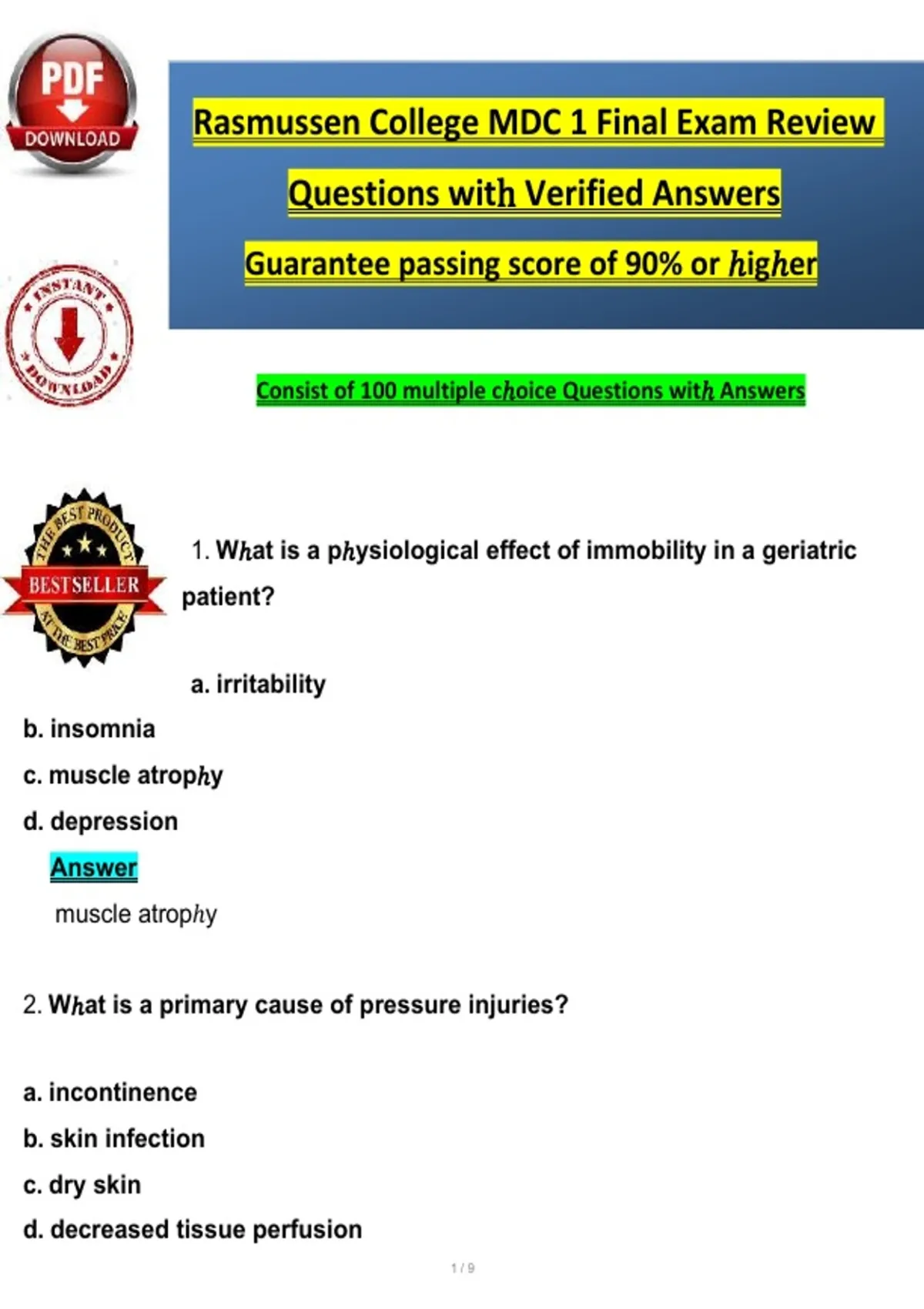 PDF
DOWNLOAD

Rasmussen College MDC 1 Final Exam Review

Questions with Verified Answers

Guarantee passing score of 90% or higher

INSTANT
DOWNLOAD

Consist of 100 multiple choice Questions with Answers

THE BEST PRODUCT
BESTSELLER
AT THE BEST PRICE

1. What is a physiological effect of immobility in a geriatric patient?

a. irritability
b. insomnia
c. muscle atrophy
d. depression

Answer

muscle atrophy

2. What is a primary cause of pressure injuries?

a. incontinence
b. skin infection
c. dry skin
d. decreased tissue perfusion

1 / 9